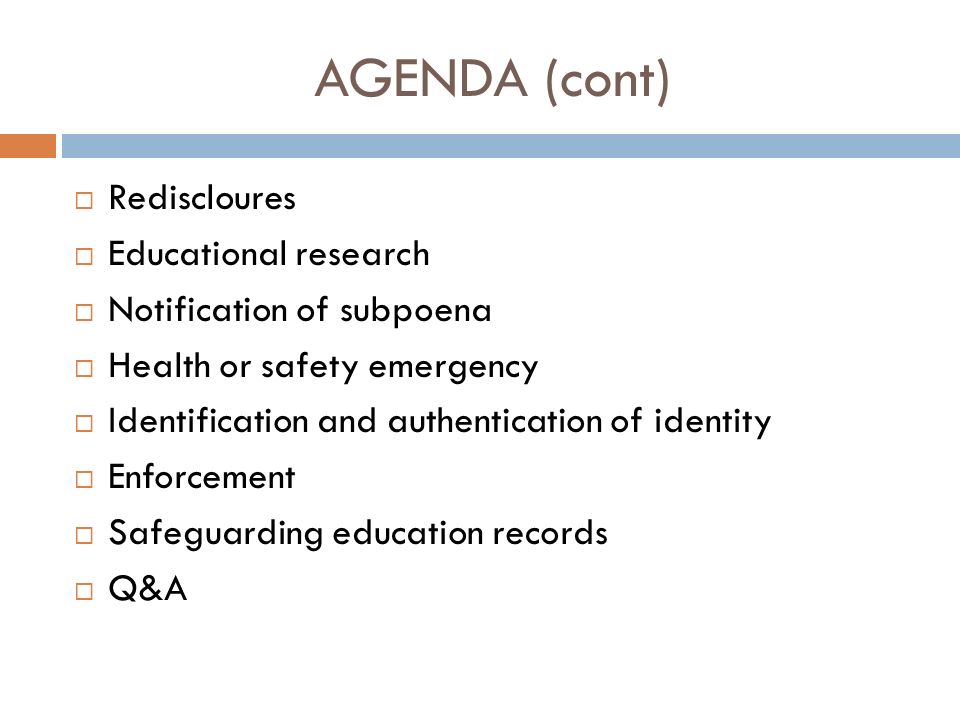 AGENDA (cont)

□ Rediscloures
□ Educational research
□ Notification of subpoena
□ Health or safety emergency
□ Identification and authentication of identity
□ Enforcement
□ Safeguarding education records
□ Q&A